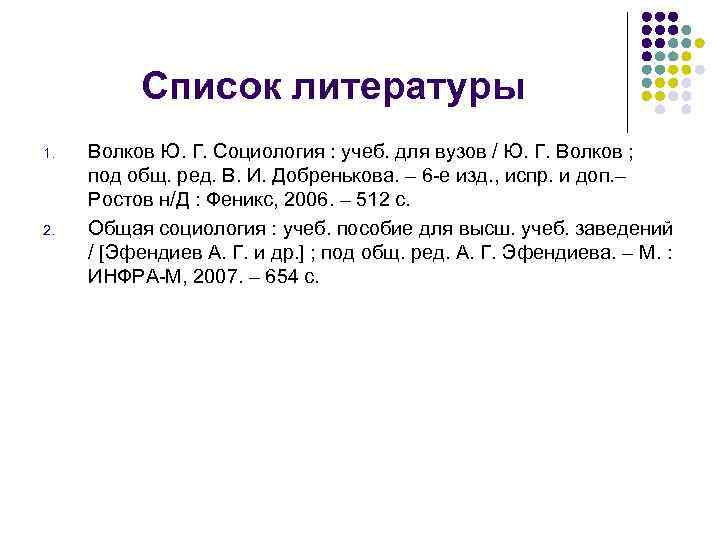 Список литературы

1. Волков Ю. Г. Социология : учеб. для вузов / Ю. Г. Волков ; под общ. ред. В. И. Добренькова. – 6-е изд., испр. и доп.– Ростов н/Д : Феникс, 2006. – 512 с.
2. Общая социология : учеб. пособие для высш. учеб. заведений / [Эфендиев А. Г. и др.] ; под общ. ред. А. Г. Эфендиева. – М. : ИНФРА-М, 2007. – 654 с.